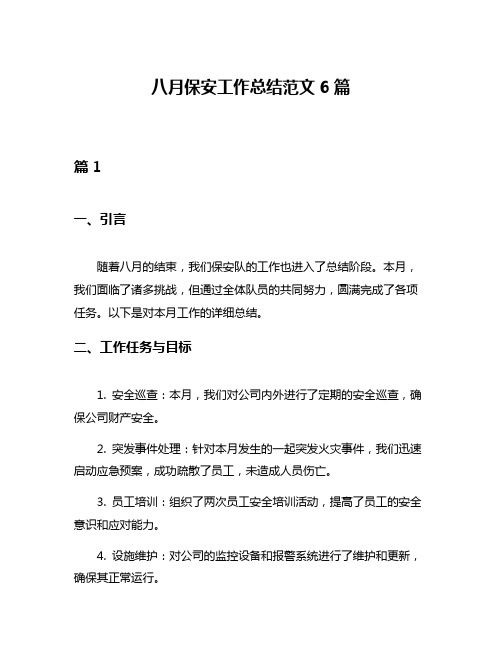 八月保安工作总结范文 6 篇

篇 1

一、引言

随着八月的结束，我们保安队的工作也进入了总结阶段。本月，我们面临了诸多挑战，但通过全体队员的共同努力，圆满完成了各项任务。以下是对本月工作的详细总结。

二、工作任务与目标

1. 安全巡查：本月，我们对公司内外进行了定期的安全巡查，确保公司财产安全。

2. 突发事件处理：针对本月发生的一起突发火灾事件，我们迅速启动应急预案，成功疏散了员工，未造成人员伤亡。

3. 员工培训：组织了两次员工安全培训活动，提高了员工的安全意识和应对能力。

4. 设施维护：对公司的监控设备和报警系统进行了维护和更新，确保其正常运行。